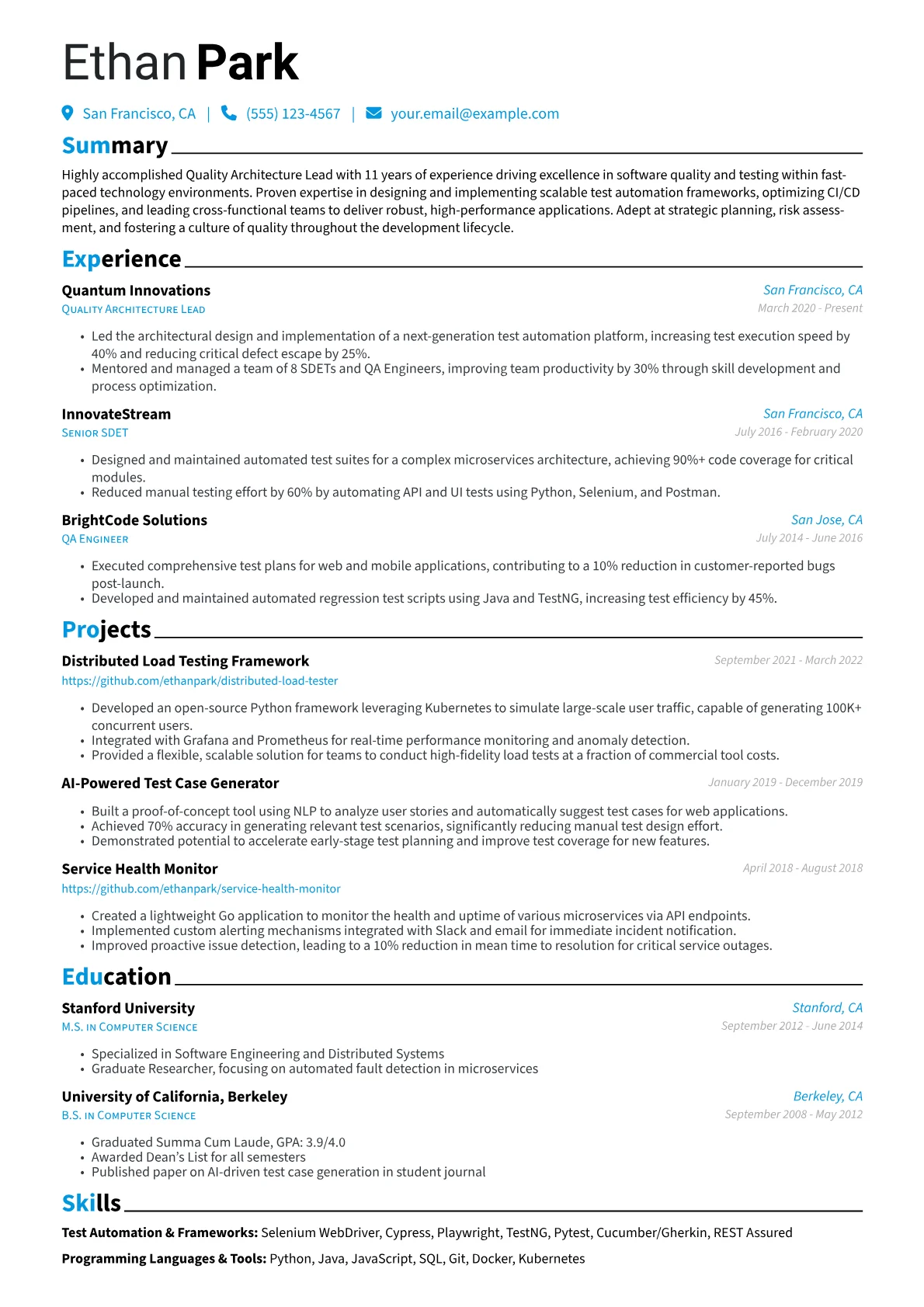 Ethan Park

San Francisco, CA | (555) 123-4567 | your.email@example.com

Summary

Highly accomplished Quality Architecture Lead with 11 years of experience driving excellence in software quality and testing within fast-paced technology environments. Proven expertise in designing and implementing scalable test automation frameworks, optimizing CI/CD pipelines, and leading cross-functional teams to deliver robust, high-performance applications. Adept at strategic planning, risk assessment, and fostering a culture of quality throughout the development lifecycle.

Experience

Quantum Innovations
San Francisco, CA
Quality Architecture Lead
March 2020 - Present

• Led the architectural design and implementation of a next-generation test automation platform, increasing test execution speed by 40% and reducing critical defect escape by 25%.
• Mentored and managed a team of 8 SDETs and QA Engineers, improving team productivity by 30% through skill development and process optimization.

InnovateStream
San Francisco, CA
Senior SDET
July 2016 - February 2020

• Designed and maintained automated test suites for a complex microservices architecture, achieving 90%+ code coverage for critical modules.
• Reduced manual testing effort by 60% by automating API and UI tests using Python, Selenium, and Postman.

BrightCode Solutions
San Jose, CA
QA Engineer
July 2014 - June 2016

• Executed comprehensive test plans for web and mobile applications, contributing to a 10% reduction in customer-reported bugs post-launch.
• Developed and maintained automated regression test scripts using Java and TestNG, increasing test efficiency by 45%.

Projects

Distributed Load Testing Framework
September 2021 - March 2022
https://github.com/ethanpark/distributed-load-tester

• Developed an open-source Python framework leveraging Kubernetes to simulate large-scale user traffic, capable of generating 100K+ concurrent users.
• Integrated with Grafana and Prometheus for real-time performance monitoring and anomaly detection.
• Provided a flexible, scalable solution for teams to conduct high-fidelity load tests at a fraction of commercial tool costs.

AI-Powered Test Case Generator
January 2019 - December 2019

• Built a proof-of-concept tool using NLP to analyze user stories and automatically suggest test cases for web applications.
• Achieved 70% accuracy in generating relevant test scenarios, significantly reducing manual test design effort.
• Demonstrated potential to accelerate early-stage test planning and improve test coverage for new features.

Service Health Monitor
April 2018 - August 2018
https://github.com/ethanpark/service-health-monitor

• Created a lightweight Go application to monitor the health and uptime of various microservices via API endpoints.
• Implemented custom alerting mechanisms integrated with Slack and email for immediate incident notification.
• Improved proactive issue detection, leading to a 10% reduction in mean time to resolution for critical service outages.

Education

Stanford University
Stanford, CA
M.S. in Computer Science
September 2012 - June 2014

• Specialized in Software Engineering and Distributed Systems
• Graduate Researcher, focusing on automated fault detection in microservices

University of California, Berkeley
Berkeley, CA
B.S. in Computer Science
September 2008 - May 2012

• Graduated Summa Cum Laude, GPA: 3.9/4.0
• Awarded Dean's List for all semesters
• Published paper on AI-driven test case generation in student journal

Skills

Test Automation & Frameworks: Selenium WebDriver, Cypress, Playwright, TestNG, Pytest, Cucumber/Gherkin, REST Assured

Programming Languages & Tools: Python, Java, JavaScript, SQL, Git, Docker, Kubernetes